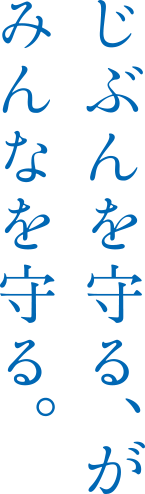 じぶんを守る、が
みんなを守る。